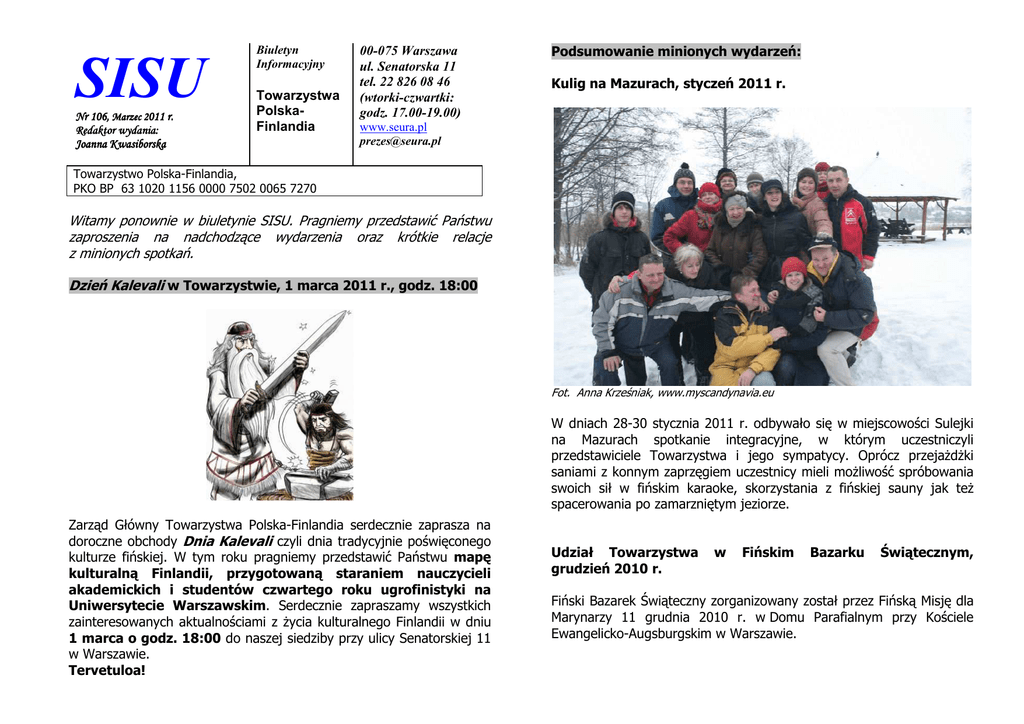 SISU

Nr 106, Marzec 2011 r.
Redaktor wydania:
Joanna Kwasiborska

Biuletyn Informacyjny

Towarzystwa Polska-Finlandia

00-075 Warszawa
ul. Senatorska 11
tel. 22 826 08 46
(wtorki-czwartki: godz. 17.00-19.00)
www.seura.pl
prezes@seura.pl

Towarzystwo Polska-Finlandia,
PKO BP 63 1020 1156 0000 7502 0065 7270

Witamy ponownie w biuletynie SISU. Pragniemy przedstawić Państwu zaproszenia na nadchodzące wydarzenia oraz krótkie relacje z minionych spotkań.

Dzień Kalevali w Towarzystwie, 1 marca 2011 r., godz. 18:00

Zarząd Główny Towarzystwa Polska-Finlandia serdecznie zaprasza na doroczne obchody Dnia Kalevali czyli dnia tradycyjnie poświęconego kulturze fińskiej. W tym roku pragniemy przedstawić Państwu mapę kulturalną Finlandii, przygotowaną staraniem nauczycieli akademickich i studentów czwartego roku ugrofinistyki na Uniwersytecie Warszawskim. Serdecznie zapraszamy wszystkich zainteresowanych aktualnościami z życia kulturalnego Finlandii w dniu 1 marca o godz. 18:00 do naszej siedziby przy ulicy Senatorskiej 11 w Warszawie.
Tervetuloa!

Podsumowanie minionych wydarzeń:

Kulig na Mazurach, styczeń 2011 r.

Fot. Anna Krześniak, www.myscandynavia.eu

W dniach 28-30 stycznia 2011 r. odbywało się w miejscowości Sulejki na Mazurach spotkanie integracyjne, w którym uczestniczyli przedstawiciele Towarzystwa i jego sympatycy. Oprócz przejażdżki saniami z konnym zaprzęgiem uczestnicy mieli możliwość spróbowania swoich sił w fińskim karaoke, skorzystania z fińskiej sauny jak też spacerowania po zamarzniętym jeziorze.

Udział Towarzystwa w Fińskim Bazarku Świątecznym, grudzień 2010 r.

Fiński Bazarek Świąteczny zorganizowany został przez Fińską Misję dla Marynarzy 11 grudnia 2010 r. w Domu Parafialnym przy Kościele Ewangelicko-Augsburgskim w Warszawie.